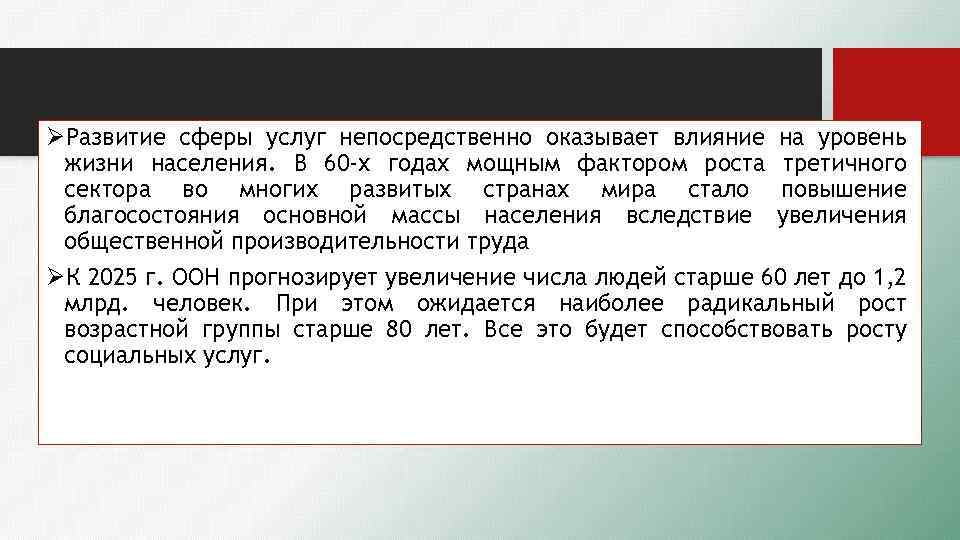 ➢Развитие сферы услуг непосредственно оказывает влияние на уровень жизни населения. В 60-х годах мощным фактором роста третичного сектора во многих развитых странах мира стало повышение благосостояния основной массы населения вследствие увеличения общественной производительности труда

➢К 2025 г. ООН прогнозирует увеличение числа людей старше 60 лет до 1,2 млрд. человек. При этом ожидается наиболее радикальный рост возрастной группы старше 80 лет. Все это будет способствовать росту социальных услуг.